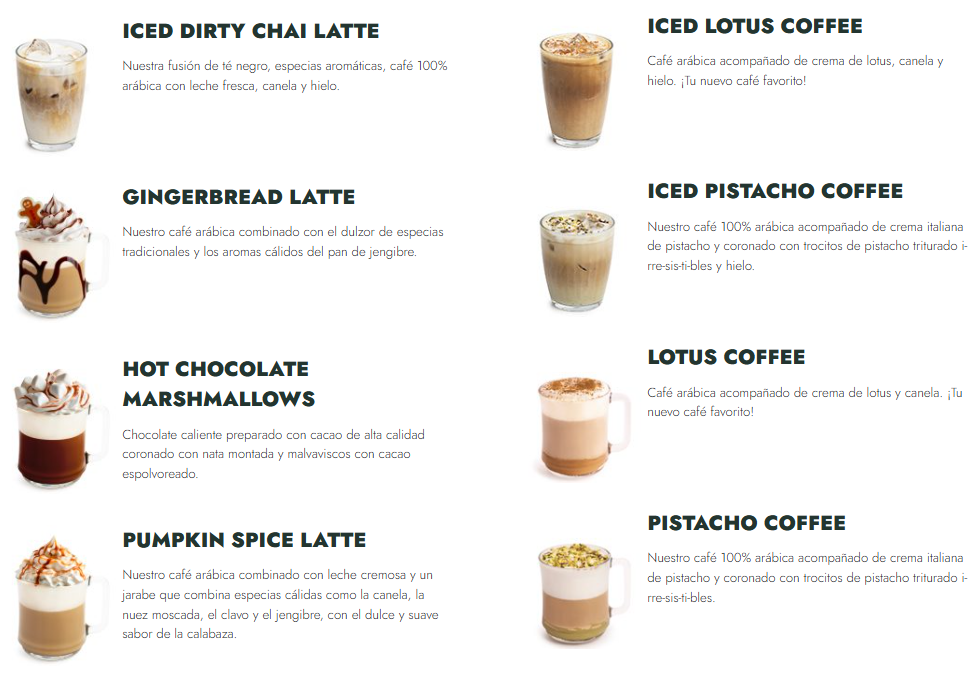 ICED DIRTY CHAI LATTE

Nuestra fusión de té negro, especias aromáticas, café 100% arábica con leche fresca, canela y hielo.

GINGERBREAD LATTE

Nuestro café arábica combinado con el dulzor de especias tradicionales y los aromas cálidos del pan de jengibre.

HOT CHOCOLATE MARSHMALLOWS

Chocolate caliente preparado con cacao de alta calidad coronado con nata montada y malvaviscos con cacao espolvoreado.

PUMPKIN SPICE LATTE

Nuestro café arábica combinado con leche cremosa y un jarabe que combina especias cálidas como la canela, la nuez moscada, el clavo y el jengibre, con el dulce y suave sabor de la calabaza.

ICED LOTUS COFFEE

Café arábica acompañado de crema de lotus, canela y hielo. ¡Tu nuevo café favorito!

ICED PISTACHO COFFEE

Nuestro café 100% arábica acompañado de crema italiana de pistacho y coronado con trocitos de pistacho triturado i-rre-sis-ti-bles y hielo.

LOTUS COFFEE

Café arábica acompañado de crema de lotus y canela. ¡Tu nuevo café favorito!

PISTACHO COFFEE

Nuestro café 100% arábica acompañado de crema italiana de pistacho y coronado con trocitos de pistacho triturado i-rre-sis-ti-bles.